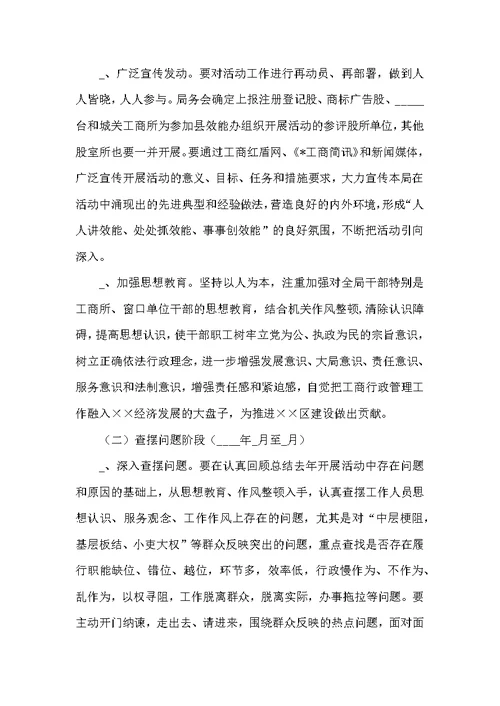 _、广泛宣传发动。要对活动工作进行再动员、再部署，做到人人皆晓，人人参与。局务会确定上报注册登记股、商标广告股、_____台和城关工商所为参加县效能办组织开展活动的参评股所单位，其他股室所也要一并开展。要通过工商红盾网、《*工商简讯》和新闻媒体，广泛宣传开展活动的意义、目标、任务和措施要求，大力宣传本局在活动中涌现出的先进典型和经验做法，营造良好的内外环境，形成“人人讲效能、处处抓效能、事事创效能”的良好氛围，不断把活动引向深入。

_、加强思想教育。坚持以人为本，注重加强对全局干部特别是工商所、窗口单位干部的思想教育，结合机关作风整顿，清除认识障碍，提高思想认识，使干部职工树牢立党为公、执政为民的宗旨意识，树立正确依法行政理念，进一步增强发展意识、大局意识、责任意识、服务意识和法制意识，增强责任感和紧迫感，自觉把工商行政管理工作融入××经济发展的大盘子，为推进××区建设做出贡献。

（二）查摆问题阶段（____年_月至_月）

_、深入查摆问题。要在认真回顾总结去年开展活动中存在问题和原因的基础上，从思想教育、作风整顿入手，认真查摆工作人员思想认识、服务观念、工作作风上存在的问题，尤其是对“中层梗阻，基层板结、小吏大权”等群众反映突出的问题，重点查找是否存在履行职能缺位、错位、越位，环节多，效率低，行政慢作为、不作为、乱作为，以权寻阻，工作脱离群众，脱离实际，办事拖拉等问题。要主动开门纳谏，走出去、请进来，围绕群众反映的热点问题，面对面